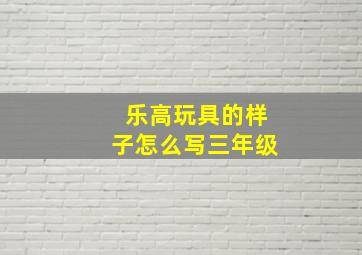 乐高玩具的样子怎么写三年级